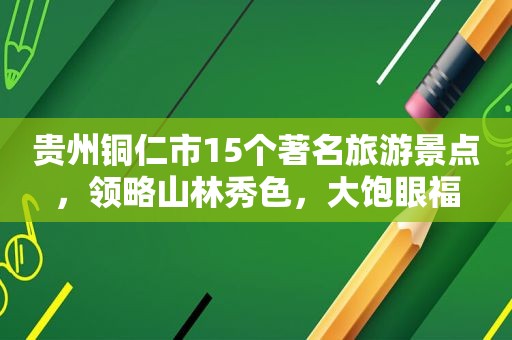 贵州铜仁市15个著名旅游景点，领略山林秀色，大饱眼福